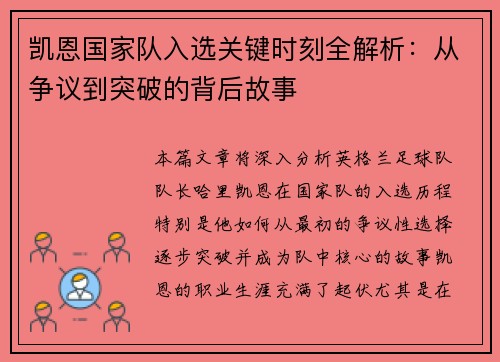 凯恩国家队入选关键时刻全解析：从争议到突破的背后故事

本篇文章将深入分析英格兰足球队队长哈里凯恩在国家队的入选历程特别是他如何从最初的争议性选择逐步突破并成为队中核心的故事凯恩的职业生涯充满了起伏尤其是在